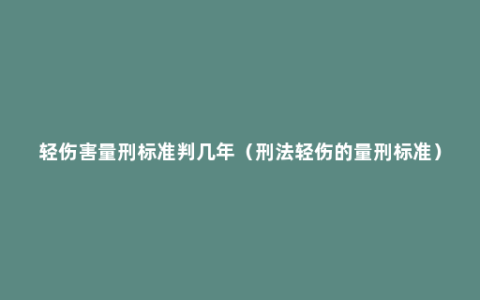 轻伤害量刑标准判几年（刑法轻伤的量刑标准）